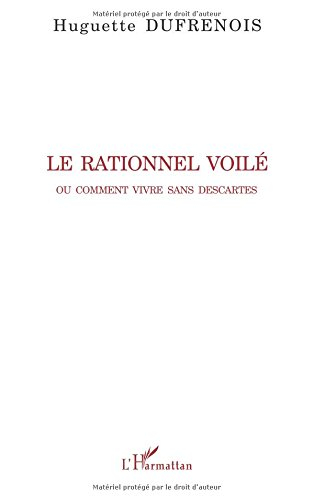 Matériel protégé par le droit d'auteur
Huguette DUFRENOIS

LE RATIONNEL VOILÉ
OU COMMENT VIVRE SANS DESCARTES

L'Harmattan
Matériel protégé par le droit d'auteur